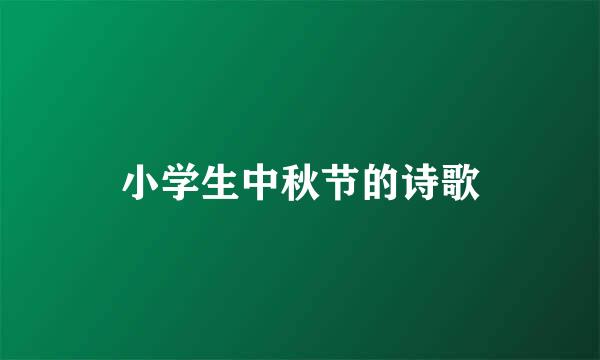 小学生中秋节的诗歌